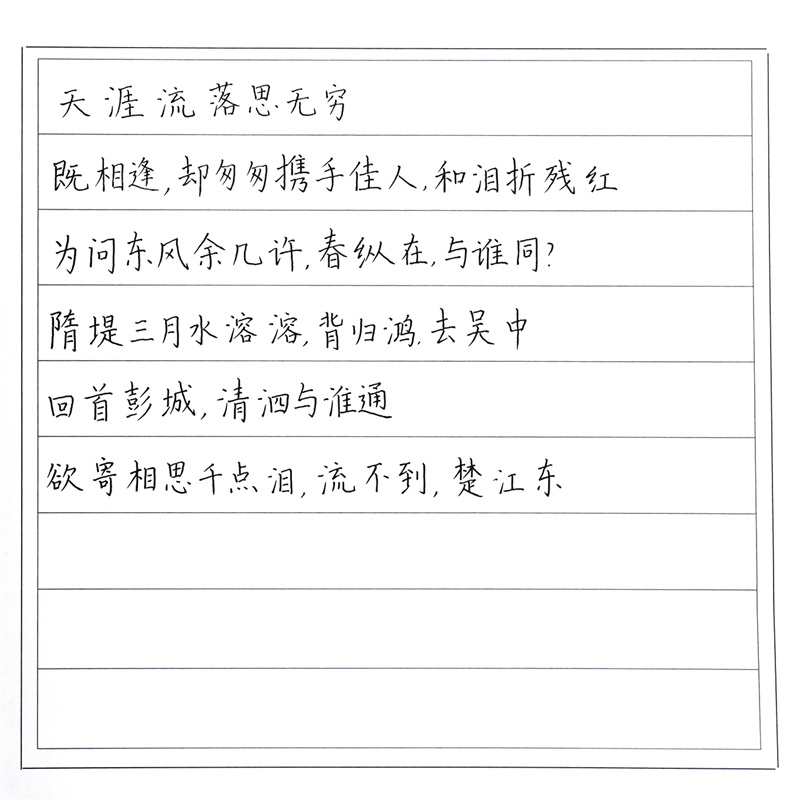 天涯流落思无穷

既相逢,却匆匆携手佳人,和泪折残红

为问东风余几许,春纵在,与谁同?

隋堤三月水溶溶,背归鸿,去吴中

回首彭城,清泗与淮通

欲寄相思千点泪,流不到,楚江东